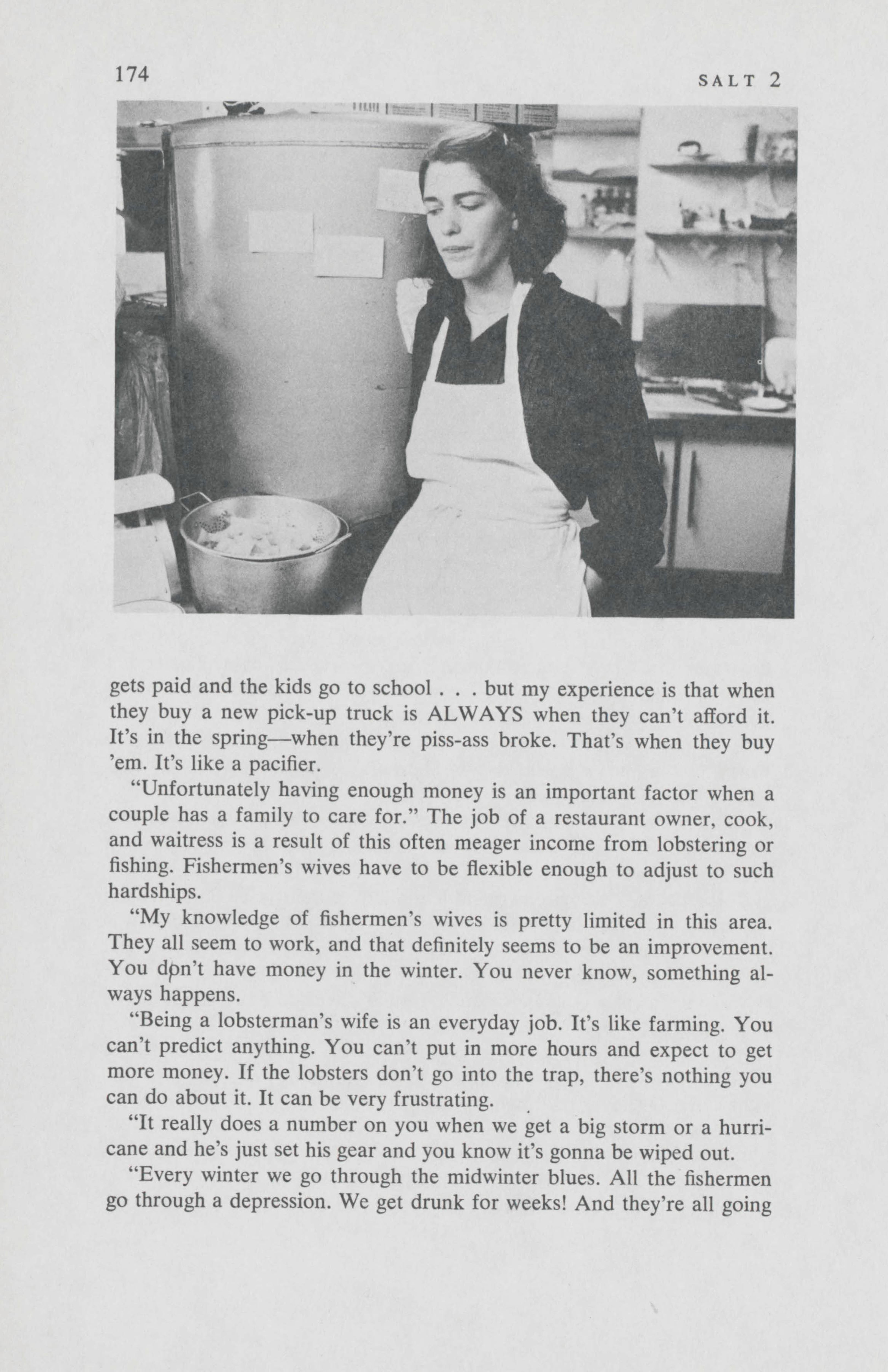 174 SALT 2

gets paid and the kids go to school . . . but my experience is that when they buy a new pick-up truck is ALWAYS when they can't afford it. It's in the spring—when they're piss-ass broke. That's when they buy 'em. It's like a pacifier.

"Unfortunately having enough money is an important factor when a couple has a family to care for." The job of a restaurant owner, cook, and waitress is a result of this often meager income from lobstering or fishing. Fishermen's wives have to be flexible enough to adjust to such hardships.

"My knowledge of fishermen's wives is pretty limited in this area. They all seem to work, and that definitely seems to be an improvement. You don't have money in the winter. You never know, something always happens.

"Being a lobsterman's wife is an everyday job. It's like farming. You can't predict anything. You can't put in more hours and expect to get more money. If the lobsters don't go into the trap, there's nothing you can do about it. It can be very frustrating.

"It really does a number on you when we get a big storm or a hurricane and he's just set his gear and you know it's gonna be wiped out.

"Every winter we go through the midwinter blues. All the fishermen go through a depression. We get drunk for weeks! And they're all going